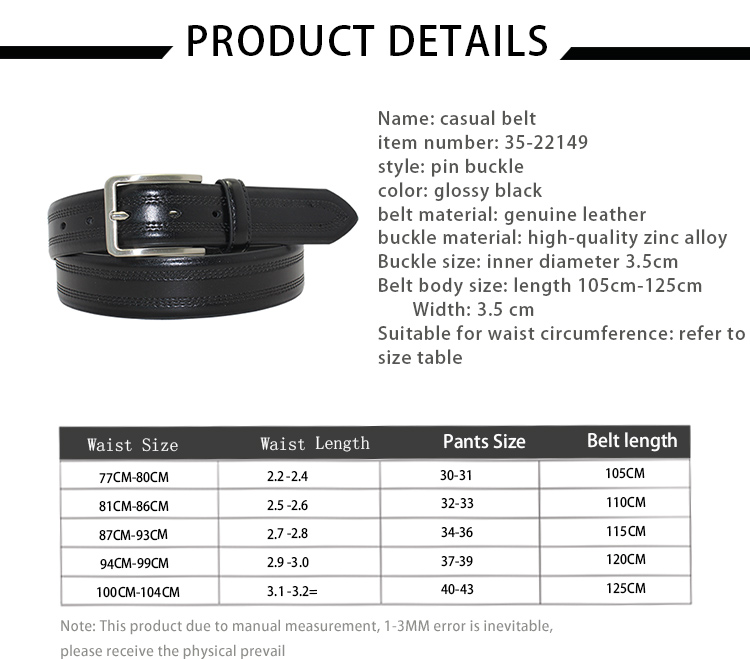 PRODUCT DETAILS

Name: casual belt
item number: 35-22149
style: pin buckle
color: glossy black
belt material: genuine leather
buckle material: high-quality zinc alloy
Buckle size: inner diameter 3.5cm
Belt body size: length 105cm-125cm
Width: 3.5 cm
Suitable for waist circumference: refer to size table

| Waist Size | Waist Length | Pants Size | Belt length |
|---|---|---|---|
| 77CM-80CM | 2.2 -2.4 | 30-31 | 105CM |
| 81CM-86CM | 2.5 -2.6 | 32-33 | 110CM |
| 87CM-93CM | 2.7 -2.8 | 34-36 | 115CM |
| 94CM-99CM | 2.9 -3.0 | 37-39 | 120CM |
| 100CM-104CM | 3.1 -3.2= | 40-43 | 125CM |

Note: This product due to manual measurement, 1-3MM error is inevitable, please receive the physical prevail